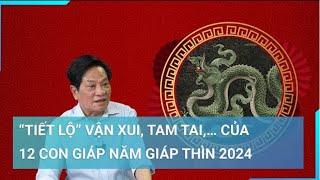 “TIẾT LỘ” VẬN XUI, TAM TAI,... CỦA 12 CON GIÁP NĂM GIÁP THÌN 2024